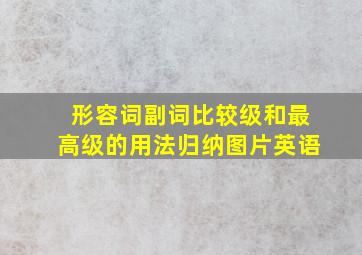 形容词副词比较级和最高级的用法归纳图片英语